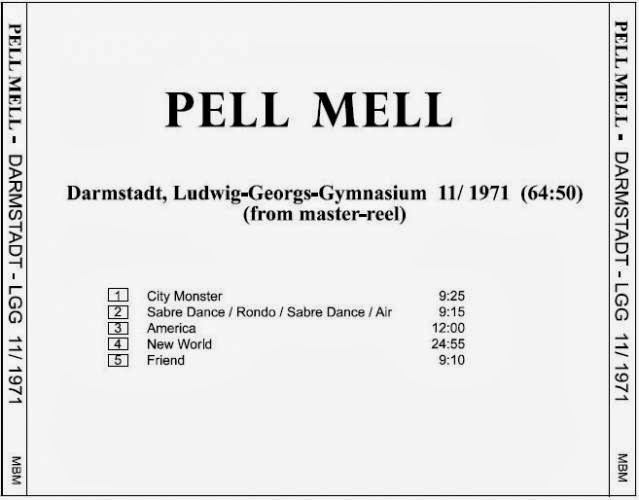 PELL MELL - DARMSTADT - LGG 11/ 1971

MBM

PELL MELL

Darmstadt, Ludwig-Georgs-Gymnasium 11/ 1971 (64:50)
(from master-reel)

1 City Monster 9:25
2 Sabre Dance / Rondo / Sabre Dance / Air 9:15
3 America 12:00
4 New World 24:55
5 Friend 9:10

PELL MELL - DARMSTADT - LGG 11/ 1971

MBM